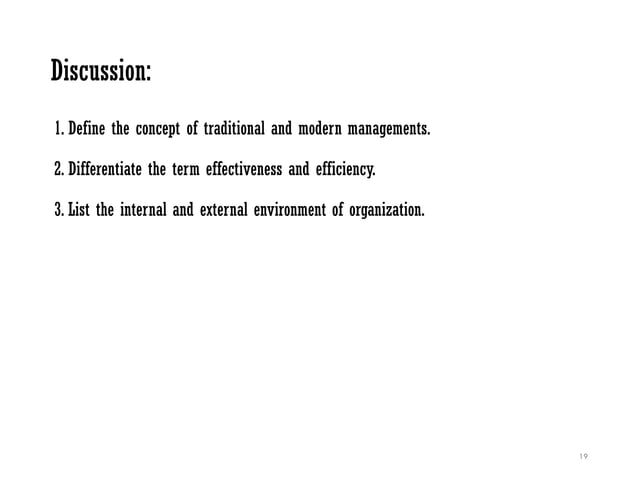 Discussion:

1. Define the concept of traditional and modern managements.

2. Differentiate the term effectiveness and efficiency.

3. List the internal and external environment of organization.

19